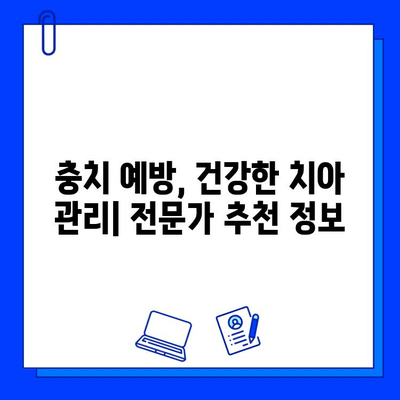 충치 예방, 건강한 치아 관리| 전문가 추천 정보